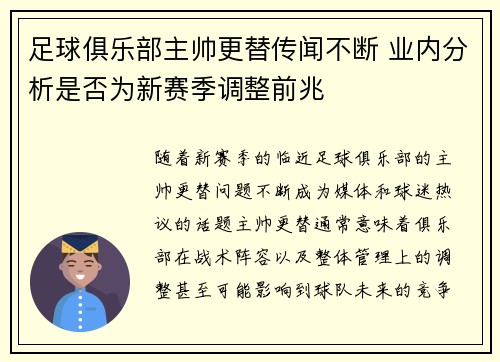 足球俱乐部主帅更替传闻不断 业内分析是否为新赛季调整前兆

随着新赛季的临近足球俱乐部的主帅更替问题不断成为媒体和球迷热议的话题主帅更替通常意味着俱乐部在战术阵容以及整体管理上的调整甚至可能影响到球队未来的竞争